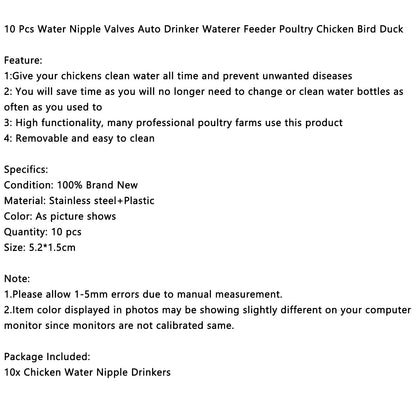 10 Pcs Water Nipple Valves Auto Drinker Waterer Feeder Poultry Chicken Bird Duck

Feature:
1:Give your chickens clean water all time and prevent unwanted diseases
2: You will save time as you will no longer need to change or clean water bottles as often as you used to
3: High functionality, many professional poultry farms use this product
4: Removable and easy to clean

Specifics:
Condition: 100% Brand New
Material: Stainless steel+Plastic
Color: As picture shows
Quantity: 10 pcs
Size: 5.2*1.5cm

Note:
1.Please allow 1-5mm errors due to manual measurement.
2.Item color displayed in photos may be showing slightly different on your computer monitor since monitors are not calibrated same.

Package Included:
10x Chicken Water Nipple Drinkers